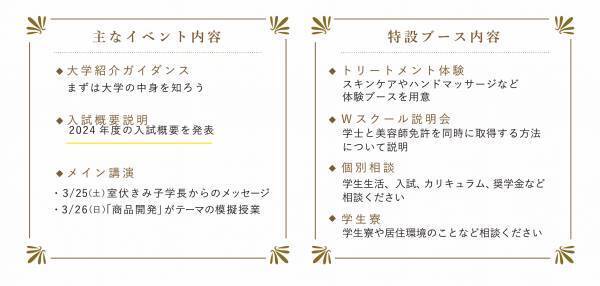 主なイベント内容

◆大学紹介ガイダンス
まずは大学の中身を知ろう

◆入試概要説明
2024年度の入試概要を発表

◆メイン講演
・3/25(土)室伏きみ子学長からのメッセージ
・3/26(日)「商品開発」がテーマの模擬授業

特設ブース内容

◆トリートメント体験
スキンケアやハンドマッサージなど体験ブースを用意

◆Wスクール説明会
学士と美容師免許を同時に取得する方法について説明

◆個別相談
学生生活、入試、カリキュラム、奨学金など相談ください

◆学生寮
学生寮や居住環境のことなど相談ください